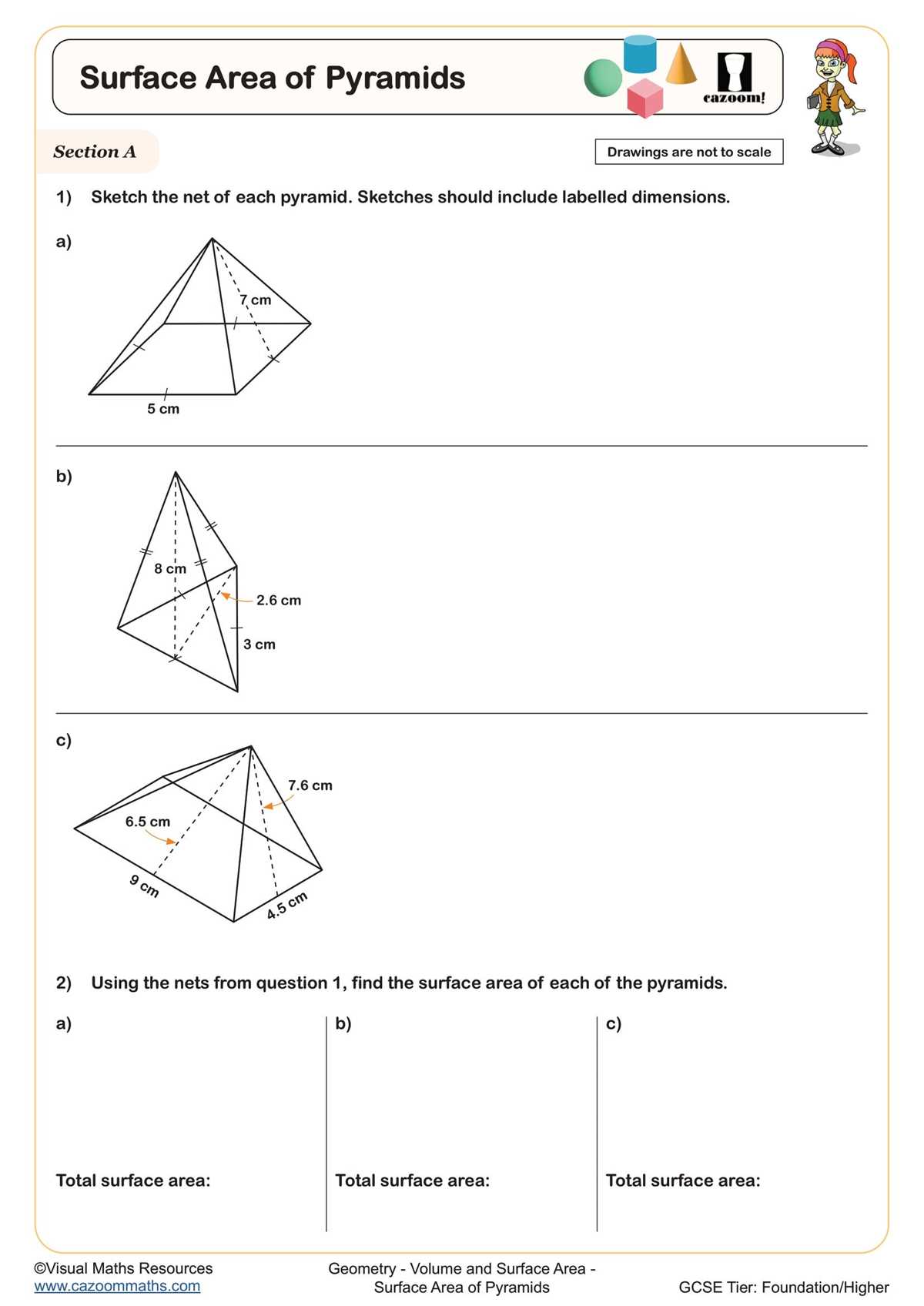 Surface Area of Pyramids

cazoom!

Section A

Drawings are not to scale

1) Sketch the net of each pyramid. Sketches should include labelled dimensions.

a)

7 cm

5 cm

b)

8 cm

2.6 cm

3 cm

c)

7.6 cm

6.5 cm

9 cm

4.5 cm

2) Using the nets from question 1, find the surface area of each of the pyramids.

a)

Total surface area:

b)

Total surface area:

c)

Total surface area:

©Visual Maths Resources
www.cazoommaths.com

Geometry - Volume and Surface Area - Surface Area of Pyramids

GCSE Tier: Foundation/Higher